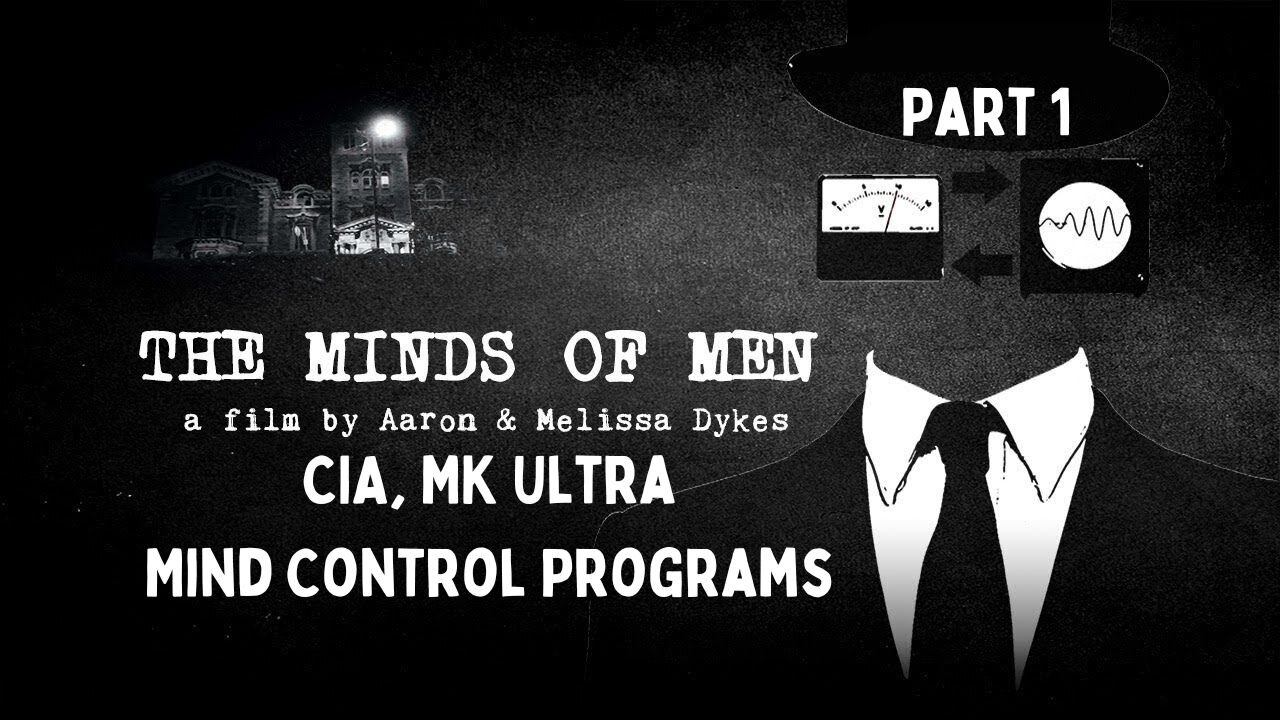 PART 1

THE MINDS OF MEN

a film by Aaron & Melissa Dykes

CIA, MK ULTRA

MIND CONTROL PROGRAMS